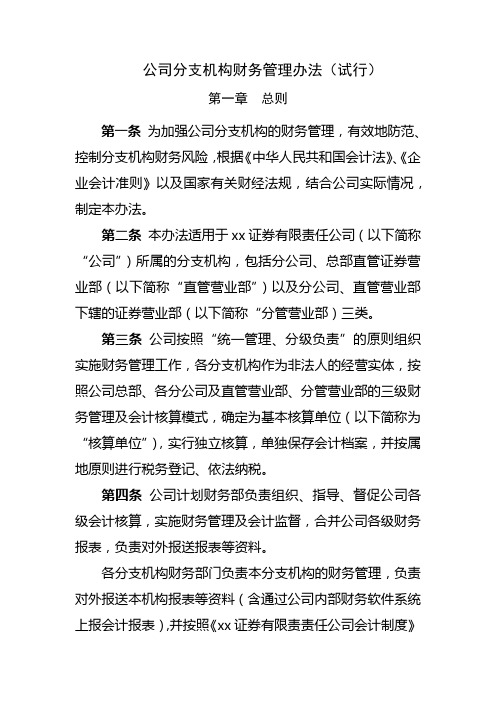 公司分支机构财务管理办法（试行）

第一章　总则

第一条 为加强公司分支机构的财务管理，有效地防范、控制分支机构财务风险，根据《中华人民共和国会计法》、《企业会计准则》以及国家有关财经法规，结合公司实际情况，制定本办法。

第二条 本办法适用于 xx 证券有限责任公司（以下简称“公司”）所属的分支机构，包括分公司、总部直管证券营业部（以下简称“直管营业部”）以及分公司、直管营业部下辖的证券营业部（以下简称“分管营业部）三类。

第三条 公司按照“统一管理、分级负责”的原则组织实施财务管理工作，各分支机构作为非法人的经营实体，按照公司总部、各分公司及直管营业部、分管营业部的三级财务管理及会计核算模式，确定为基本核算单位（以下简称为“核算单位”），实行独立核算，单独保存会计档案，并按属地原则进行税务登记、依法纳税。

第四条 公司计划财务部负责组织、指导、督促公司各级会计核算，实施财务管理及会计监督，合并公司各级财务报表，负责对外报送报表等资料。

各分支机构财务部门负责本分支机构的财务管理，负责对外报送本机构报表等资料（含通过公司内部财务软件系统上报会计报表），并按照《xx 证券有限责责任公司会计制度》